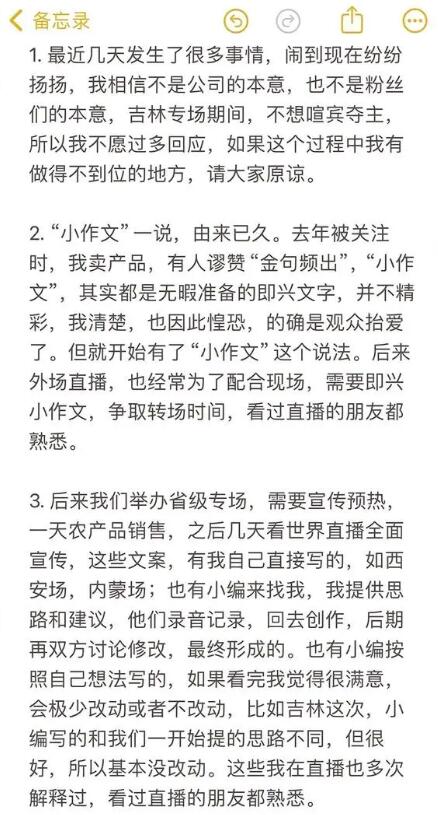 备忘录

1. 最近几天发生了很多事情，闹到现在纷纷扬扬，我相信不是公司的本意，也不是粉丝们的本意，吉林专场期间，不想喧宾夺主，所以我不愿过多回应，如果这个过程中我有做得不到位的地方，请大家原谅。

2. “小作文”一说，由来已久。去年被关注时，我卖产品，有人谬赞“金句频出”，“小作文”，其实都是无暇准备的即兴文字，并不精彩，我清楚，也因此惶恐，的确是观众抬爱了。但就开始有了“小作文”这个说法。后来外场直播，也经常为了配合现场，需要即兴小作文，争取转场时间，看过直播的朋友都熟悉。

3. 后来我们举办省级专场，需要宣传预热，一天农产品销售，之后几天看世界直播全面宣传，这些文案，有我自己直接写的，如西安场，内蒙场；也有小编来找我，我提供思路和建议，他们录音记录，回去创作，后期再双方讨论修改，最终形成的。也有小编按照自己想法写的，如果看完我觉得很满意，会极少改动或者不改动，比如吉林这次，小编写的和我们一开始提的思路不同，但很好，所以基本没改动。这些我在直播也多次解释过，看过直播的朋友都熟悉。